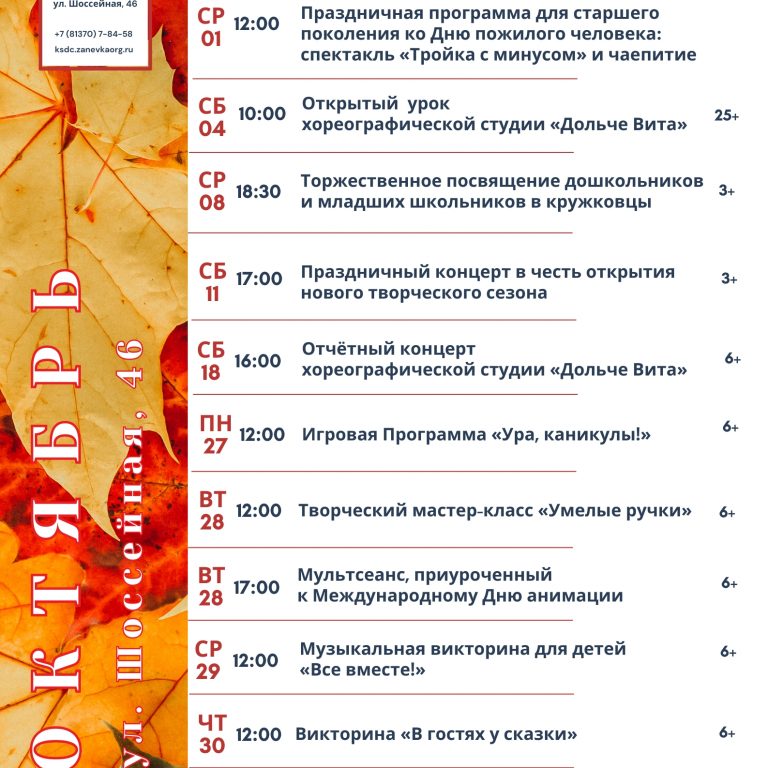 ул. Шоссейная, 46

+7 (81370) 7-84-58

ksdc.zanevkaorg.ru

ОКТЯБРЬ

ул. Шоссейная, 46

СР 01 12:00 Праздничная программа для старшего поколения ко Дню пожилого человека: спектакль «Тройка с минусом» и чаепитие

СБ 04 10:00 Открытый урок хореографической студии «Дольче Вита» 25+

СР 08 18:30 Торжественное посвящение дошкольников и младших школьников в кружковцы 3+

СБ 11 17:00 Праздничный концерт в честь открытия нового творческого сезона 3+

СБ 18 16:00 Отчётный концерт хореографической студии «Дольче Вита» 6+

ПН 27 12:00 Игровая Программа «Ура, каникулы!» 6+

ВТ 28 12:00 Творческий мастер-класс «Умелые ручки» 6+

ВТ 28 17:00 Мультсеанс, приуроченный к Международному Дню анимации 6+

СР 29 12:00 Музыкальная викторина для детей «Все вместе!» 6+

ЧТ 30 12:00 Викторина «В гостях у сказки» 6+